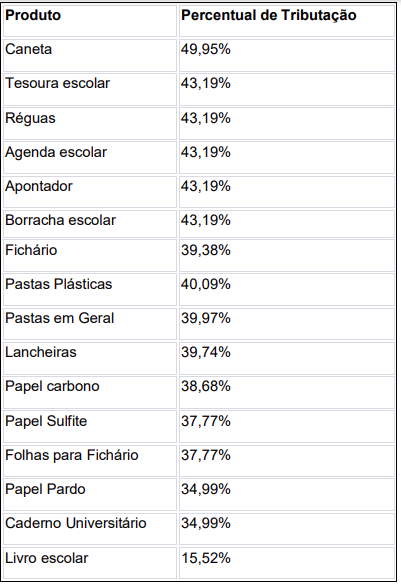 | Produto | Percentual de Tributação |
|---|---|
| Caneta | 49,95% |
| Tesoura escolar | 43,19% |
| Réguas | 43,19% |
| Agenda escolar | 43,19% |
| Apontador | 43,19% |
| Borracha escolar | 43,19% |
| Fichário | 39,38% |
| Pastas Plásticas | 40,09% |
| Pastas em Geral | 39,97% |
| Lancheiras | 39,74% |
| Papel carbono | 38,68% |
| Papel Sulfite | 37,77% |
| Folhas para Fichário | 37,77% |
| Papel Pardo | 34,99% |
| Caderno Universitário | 34,99% |
| Livro escolar | 15,52% |